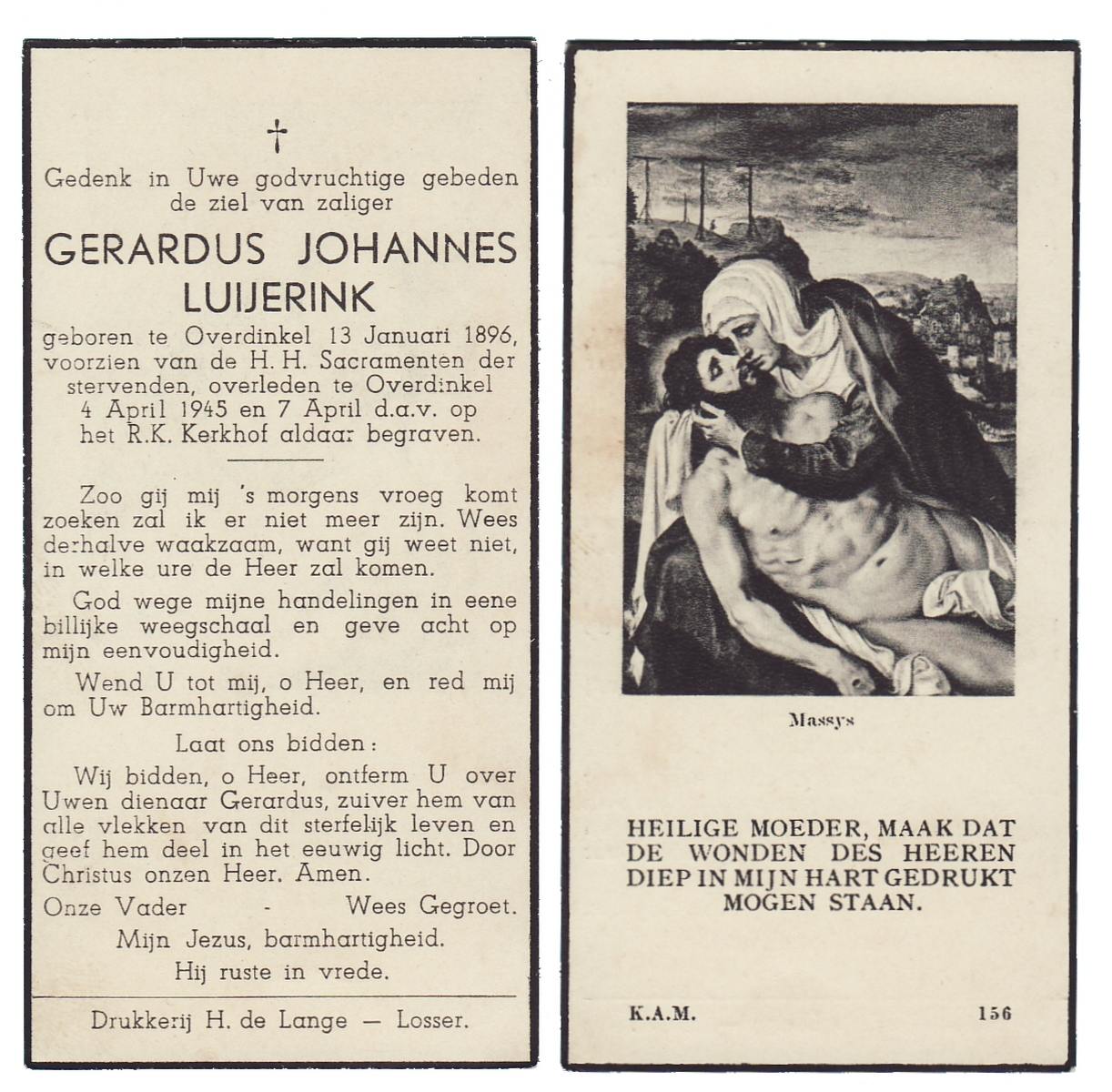 †

Gedenk in Uwe godvruchtige gebeden de ziel van zaliger

GERARDUS JOHANNES LUIJERINK

geboren te Overdinkel 13 Januari 1896, voorzien van de H. H. Sacramenten der stervenden, overleden te Overdinkel 4 April 1945 en 7 April d.a.v. op het R.K. Kerkhof aldaar begraven.

Zoo gij mij 's morgens vroeg komt zoeken zal ik er niet meer zijn. Wees derhalve waakzaam, want gij weet niet, in welke ure de Heer zal komen.

God wege mijne handelingen in eene billijke weegschaal en geve acht op mijn eenvoudigheid.

Wend U tot mij, o Heer, en red mij om Uw Barmhartigheid.

Laat ons bidden:

Wij bidden, o Heer, ontferm U over Uwen dienaar Gerardus, zuiver hem van alle vlekken van dit sterfelijk leven en geef hem deel in het eeuwig licht. Door Christus onzen Heer. Amen.

Onze Vader - Wees Gegroet.

Mijn Jezus, barmhartigheid.

Hij ruste in vrede.

Drukkerij H. de Lange — Losser.

Massys

HEILIGE MOEDER, MAAK DAT DE WONDEN DES HEEREN DIEP IN MIJN HART GEDRUKT MOGEN STAAN.

K.A.M.

156